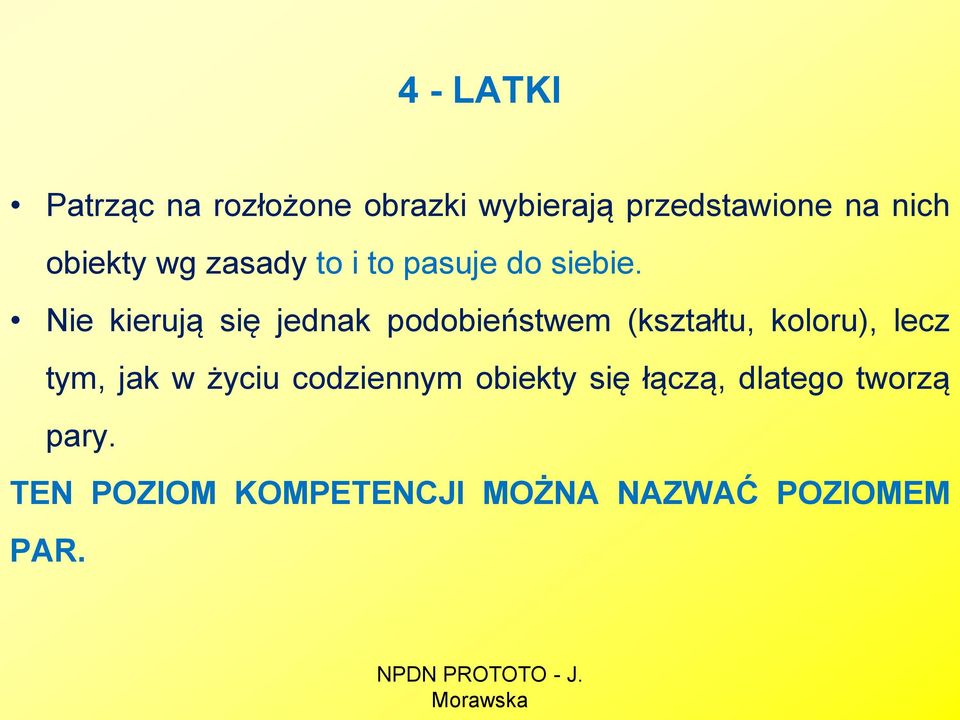 4 - LATKI

• Patrząc na rozłożone obrazki wybierają przedstawione na nich obiekty wg zasady to i to pasuje do siebie.
• Nie kierują się jednak podobieństwem (kształtu, koloru), lecz tym, jak w życiu codziennym obiekty się łączą, dlatego tworzą pary.

TEN POZIOM KOMPETENCJI MOŻNA NAZWAĆ POZIOMEM PAR.

NPDN PROTOTO - J. Morawska